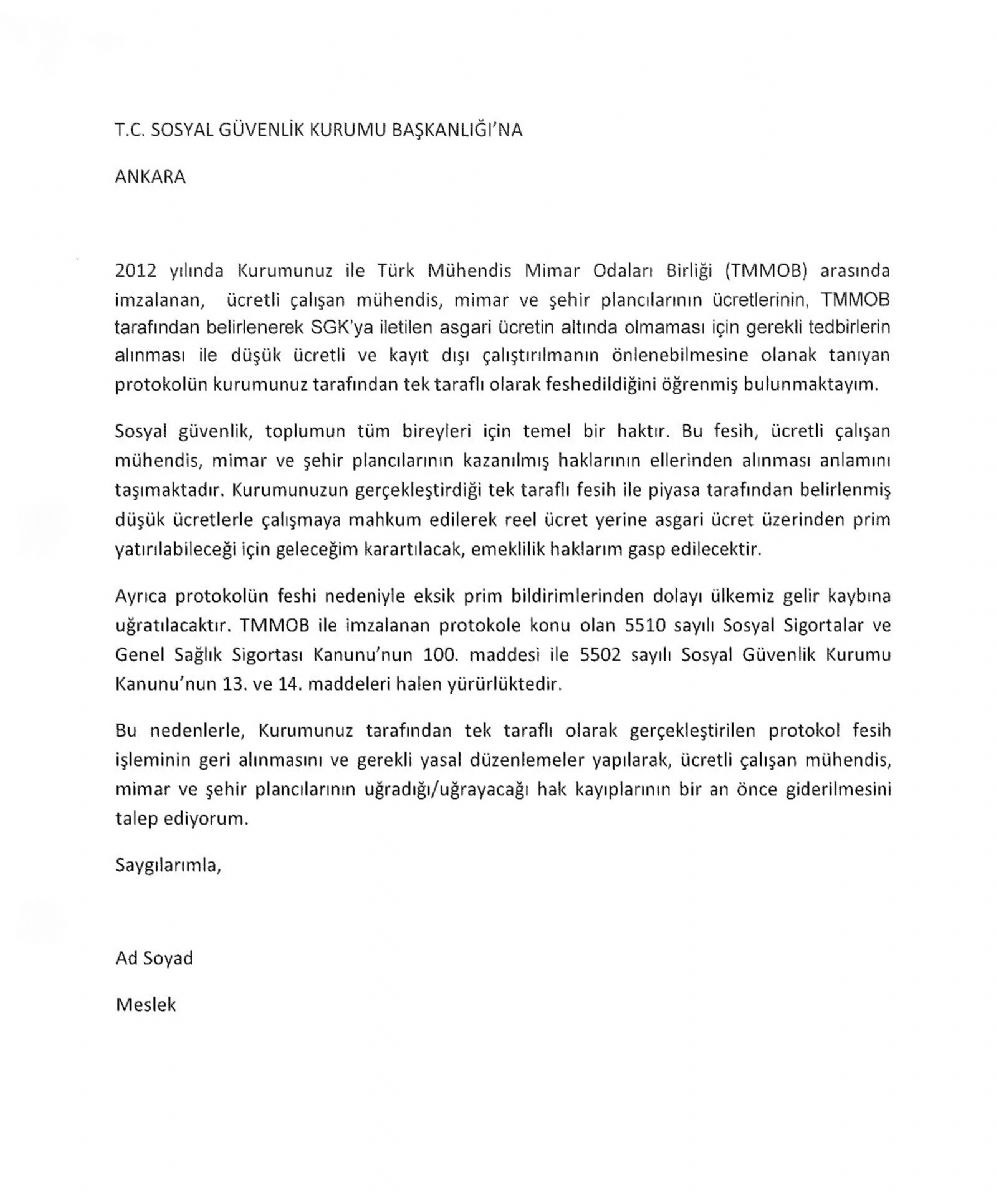 T.C. SOSYAL GÜVENLİK KURUMU BAŞKANLIĞI'NA

ANKARA

2012 yılında Kurumunuz ile Türk Mühendis Mimar Odaları Birliği (TMMOB) arasında imzalanan, ücretli çalışan mühendis, mimar ve şehir plancılarının ücretlerinin, TMMOB tarafından belirlenerek SGK'ya iletilen asgari ücretin altında olmaması için gerekli tedbirlerin alınması ile düşük ücretli ve kayıt dışı çalıştırılmanın önlenebilmesine olanak tanıyan protokolün kurumunuz tarafından tek taraflı olarak feshedildiğini öğrenmiş bulunmaktayım.

Sosyal güvenlik, toplumun tüm bireyleri için temel bir haktır. Bu fesih, ücretli çalışan mühendis, mimar ve şehir plancılarının kazanılmış haklarının ellerinden alınması anlamını taşımaktadır. Kurumunuzun gerçekleştirdiği tek taraflı fesih ile piyasa tarafından belirlenmiş düşük ücretlerle çalışmaya mahkum edilerek reel ücret yerine asgari ücret üzerinden prim yatırılabileceği için geleceğim karartılacak, emeklilik haklarım gasp edilecektir.

Ayrıca protokolün feshi nedeniyle eksik prim bildirimlerinden dolayı ülkemiz gelir kaybına uğratılacaktır. TMMOB ile imzalanan protokole konu olan 5510 sayılı Sosyal Sigortalar ve Genel Sağlık Sigortası Kanunu'nun 100. maddesi ile 5502 sayılı Sosyal Güvenlik Kurumu Kanunu'nun 13. ve 14. maddeleri halen yürürlüktedir.

Bu nedenlerle, Kurumunuz tarafından tek taraflı olarak gerçekleştirilen protokol fesih işleminin geri alınmasını ve gerekli yasal düzenlemeler yapılarak, ücretli çalışan mühendis, mimar ve şehir plancılarının uğradığı/uğrayacağı hak kayıplarının bir an önce giderilmesini talep ediyorum.

Saygılarımla,

Ad Soyad

Meslek